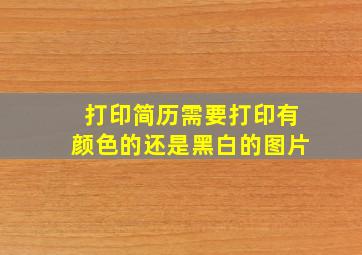 打印简历需要打印有颜色的还是黑白的图片